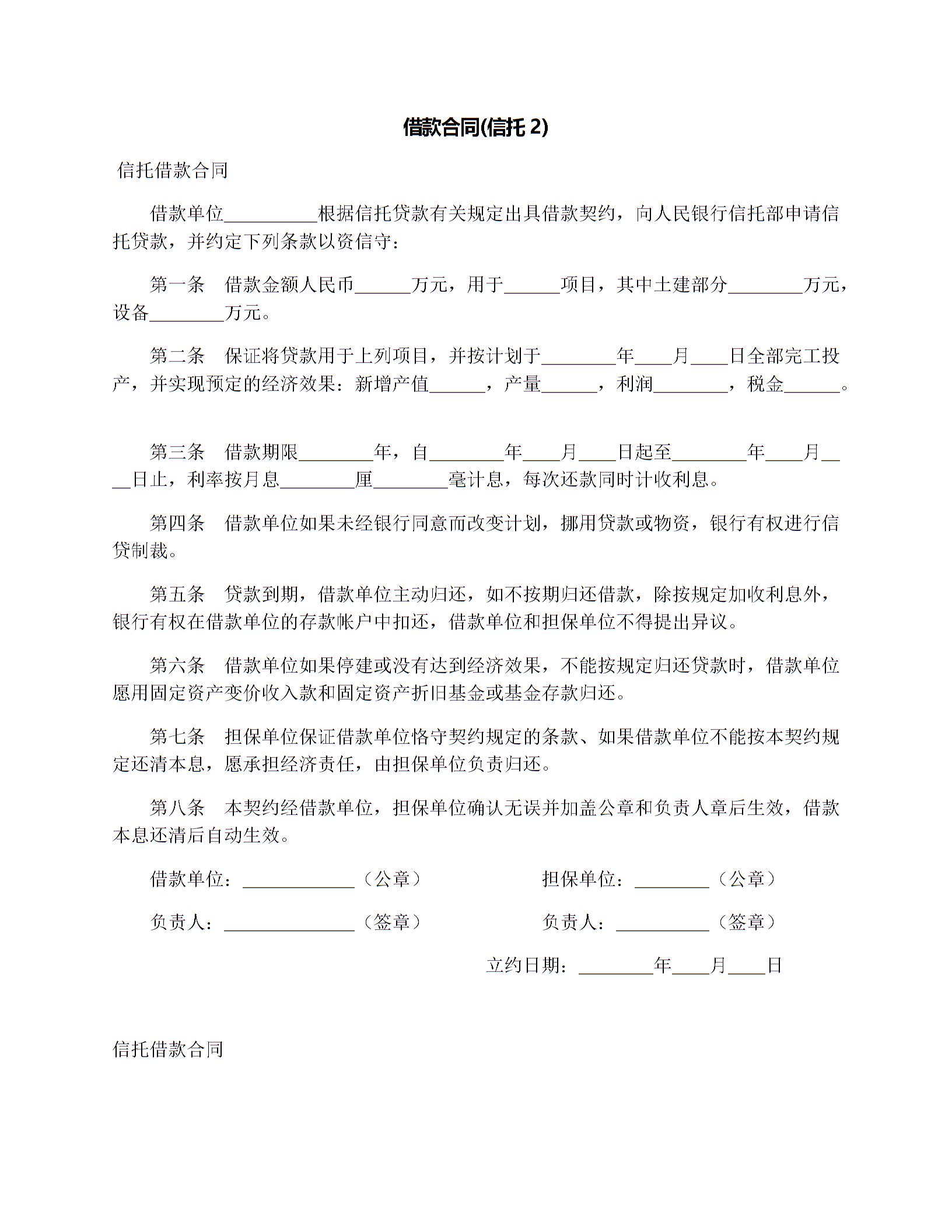 借款合同(信托 2)

信托借款合同

借款单位__________根据信托贷款有关规定出具借款契约，向人民银行信托部申请信托贷款，并约定下列条款以资信守：

第一条　借款金额人民币______万元，用于______项目，其中土建部分________万元，设备________万元。

第二条　保证将贷款用于上列项目，并按计划于________年____月____日全部完工投产，并实现预定的经济效果：新增产值______，产量______，利润________，税金______。

第三条　借款期限________年，自________年____月____日起至________年____月____日止，利率按月息________厘________毫计息，每次还款同时计收利息。

第四条　借款单位如果未经银行同意而改变计划，挪用贷款或物资，银行有权进行信贷制裁。

第五条　贷款到期，借款单位主动归还，如不按期归还借款，除按规定加收利息外，银行有权在借款单位的存款帐户中扣还，借款单位和担保单位不得提出异议。

第六条　借款单位如果停建或没有达到经济效果，不能按规定归还贷款时，借款单位愿用固定资产变价收入款和固定资产折旧基金或基金存款归还。

第七条　担保单位保证借款单位恪守契约规定的条款、如果借款单位不能按本契约规定还清本息，愿承担经济责任，由担保单位负责归还。

第八条　本契约经借款单位，担保单位确认无误并加盖公章和负责人章后生效，借款本息还清后自动生效。

借款单位：____________（公章）　　担保单位：________（公章）

负责人：______________（签章）　　负责人：__________（签章）

立约日期：________年____月____日

信托借款合同